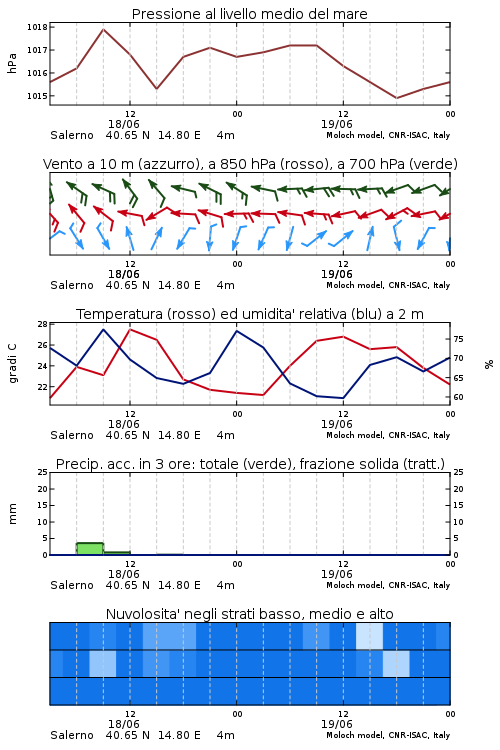 Pressione al livello medio del mare

hPa

1018
1017
1016
1015

12
18/06
00
12
19/06
00

Salerno 40.65 N 14.80 E 4m
Moloch model, CNR-ISAC, Italy

Vento a 10 m (azzurro), a 850 hPa (rosso), a 700 hPa (verde)

12
18/06
00
12
19/06
00

Salerno 40.65 N 14.80 E 4m
Moloch model, CNR-ISAC, Italy

Temperatura (rosso) ed umidita' relativa (blu) a 2 m

gradi C

28
26
24
22

%

75
70
65
60

12
18/06
00
12
19/06
00

Salerno 40.65 N 14.80 E 4m
Moloch model, CNR-ISAC, Italy

Precip. acc. in 3 ore: totale (verde), frazione solida (tratt.)

mm

25
20
15
10
5
0

25
20
15
10
5
0

12
18/06
00
12
19/06
00

Salerno 40.65 N 14.80 E 4m
Moloch model, CNR-ISAC, Italy

Nuvolosita' negli strati basso, medio e alto

12
18/06
00
12
19/06
00

Salerno 40.65 N 14.80 E 4m
Moloch model, CNR-ISAC, Italy